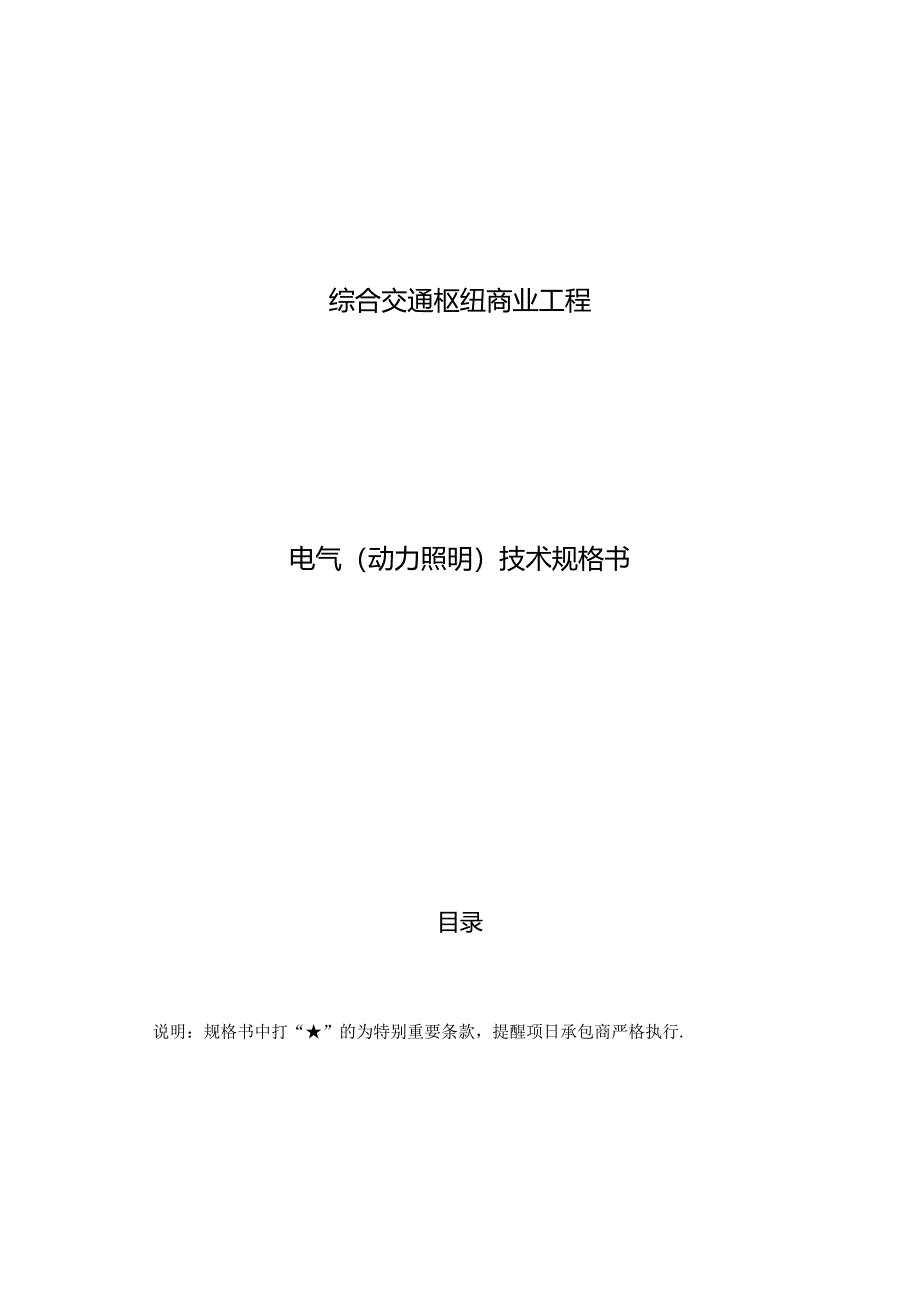 综合交通枢纽商业工程

电气（动力照明）技术规格书

目录

说明：规格书中打“★”的为特别重要条款，提醒项日承包商严格执行.